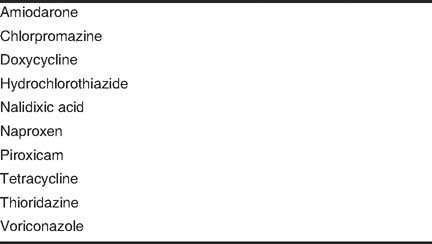 Amiodarone
Chlorpromazine
Doxycycline
Hydrochlorothiazide
Nalidixic acid
Naproxen
Piroxicam
Tetracycline
Thioridazine
Voriconazole